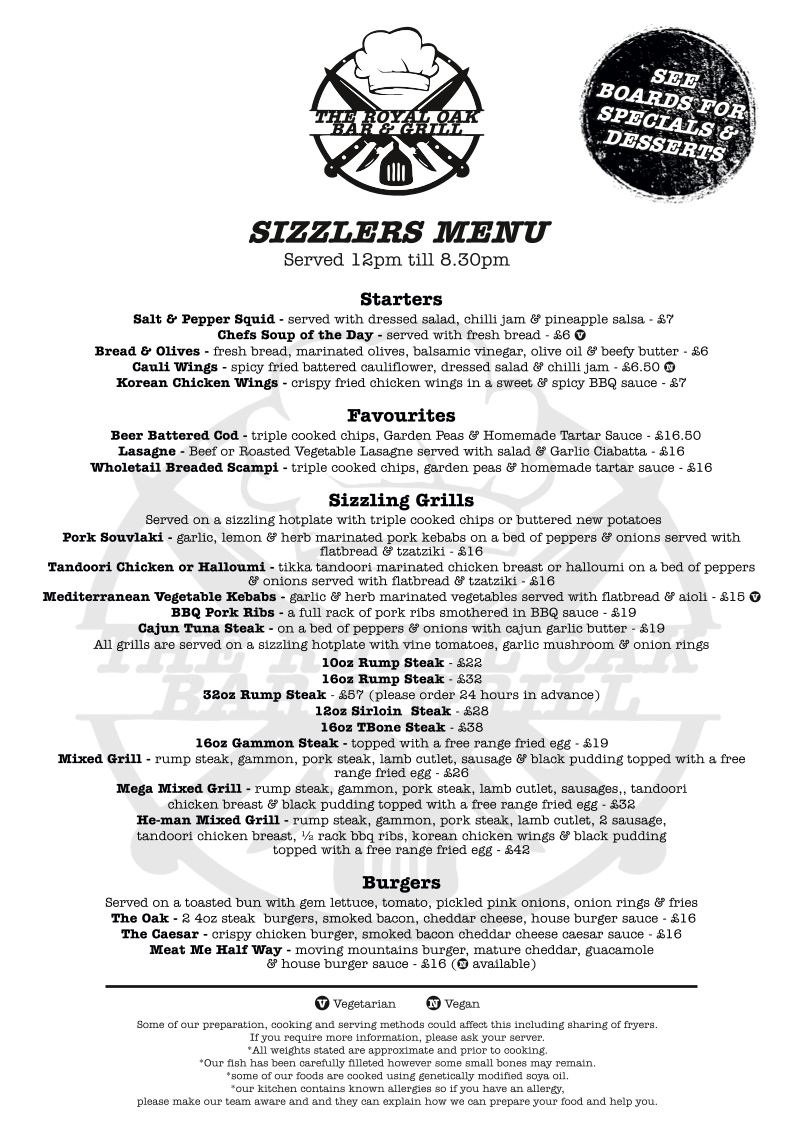 THE ROYAL OAK BAR & GRILL

SEE BOARDS FOR SPECIALS & DESSERTS

SIZZLERS MENU
Served 12pm till 8.30pm

Starters
Salt & Pepper Squid - served with dressed salad, chilli jam & pineapple salsa - £7
Chefs Soup of the Day - served with fresh bread - £6 V
Bread & Olives - fresh bread, marinated olives, balsamic vinegar, olive oil & beefy butter - £6
Cauli Wings - spicy fried battered cauliflower, dressed salad & chilli jam - £6.50 N
Korean Chicken Wings - crispy fried chicken wings in a sweet & spicy BBQ sauce - £7

Favourites
Beer Battered Cod - triple cooked chips, Garden Peas & Homemade Tartar Sauce - £16.50
Lasagne - Beef or Roasted Vegetable Lasagne served with salad & Garlic Ciabatta - £16
Wholetail Breaded Scampi - triple cooked chips, garden peas & homemade tartar sauce - £16

Sizzling Grills
Served on a sizzling hotplate with triple cooked chips or buttered new potatoes
Pork Souvlaki - garlic, lemon & herb marinated pork kebabs on a bed of peppers & onions served with flatbread & tzatziki - £16
Tandoori Chicken or Halloumi - tikka tandoori marinated chicken breast or halloumi on a bed of peppers & onions served with flatbread & tzatziki - £16
Mediterranean Vegetable Kebabs - garlic & herb marinated vegetables served with flatbread & aioli - £15 V
BBQ Pork Ribs - a full rack of pork ribs smothered in BBQ sauce - £19
Cajun Tuna Steak - on a bed of peppers & onions with cajun garlic butter - £19
All grills are served on a sizzling hotplate with vine tomatoes, garlic mushroom & onion rings
10oz Rump Steak - £22
16oz Rump Steak - £32
32oz Rump Steak - £57 (please order 24 hours in advance)
12oz Sirloin Steak - £28
16oz TBone Steak - £38
16oz Gammon Steak - topped with a free range fried egg - £19
Mixed Grill - rump steak, gammon, pork steak, lamb cutlet, sausage & black pudding topped with a free range fried egg - £26
Mega Mixed Grill - rump steak, gammon, pork steak, lamb cutlet, sausages,, tandoori chicken breast & black pudding topped with a free range fried egg - £32
He-man Mixed Grill - rump steak, gammon, pork steak, lamb cutlet, 2 sausage, tandoori chicken breast, ½ rack bbq ribs, korean chicken wings & black pudding topped with a free range fried egg - £42

Burgers
Served on a toasted bun with gem lettuce, tomato, pickled pink onions, onion rings & fries
The Oak - 2 4oz steak burgers, smoked bacon, cheddar cheese, house burger sauce - £16
The Caesar - crispy chicken burger, smoked bacon cheddar cheese caesar sauce - £16
Meat Me Half Way - moving mountains burger, mature cheddar, guacamole & house burger sauce - £16 (N available)

V Vegetarian N Vegan

Some of our preparation, cooking and serving methods could affect this including sharing of fryers. If you require more information, please ask your server.
*All weights stated are approximate and prior to cooking.
*Our fish has been carefully filleted however some small bones may remain.
*some of our foods are cooked using genetically modified soya oil.
*our kitchen contains known allergies so if you have an allergy, please make our team aware and and they can explain how we can prepare your food and help you.